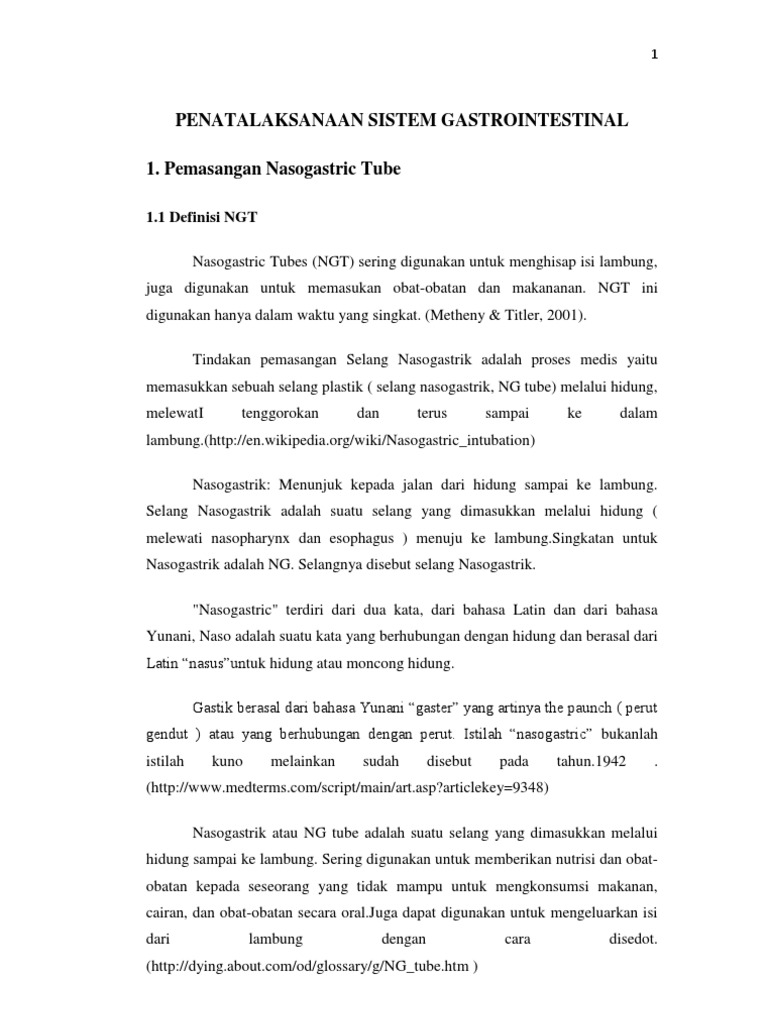 1

PENATALAKSANAAN SISTEM GASTROINTESTINAL

1. Pemasangan Nasogastric Tube

1.1 Definisi NGT

Nasogastric Tubes (NGT) sering digunakan untuk menghisap isi lambung, juga digunakan untuk memasukan obat-obatan dan makananan. NGT ini digunakan hanya dalam waktu yang singkat. (Metheny & Titler, 2001).

Tindakan pemasangan Selang Nasogastrik adalah proses medis yaitu memasukkan sebuah selang plastik ( selang nasogastrik, NG tube) melalui hidung, melewatI tenggorokan dan terus sampai ke dalam lambung.(http://en.wikipedia.org/wiki/Nasogastric_intubation)

Nasogastrik: Menunjuk kepada jalan dari hidung sampai ke lambung. Selang Nasogastrik adalah suatu selang yang dimasukkan melalui hidung ( melewati nasopharynx dan esophagus ) menuju ke lambung.Singkatan untuk Nasogastrik adalah NG. Selangnya disebut selang Nasogastrik.

"Nasogastric" terdiri dari dua kata, dari bahasa Latin dan dari bahasa Yunani, Naso adalah suatu kata yang berhubungan dengan hidung dan berasal dari Latin “nasus”untuk hidung atau moncong hidung.

Gastik berasal dari bahasa Yunani “gaster” yang artinya the paunch ( perut gendut ) atau yang berhubungan dengan perut. Istilah “nasogastric” bukanlah istilah kuno melainkan sudah disebut pada tahun.1942 . (http://www.medterms.com/script/main/art.asp?articlekey=9348)

Nasogastrik atau NG tube adalah suatu selang yang dimasukkan melalui hidung sampai ke lambung. Sering digunakan untuk memberikan nutrisi dan obat-obatan kepada seseorang yang tidak mampu untuk mengkonsumsi makanan, cairan, dan obat-obatan secara oral.Juga dapat digunakan untuk mengeluarkan isi dari lambung dengan cara disedot. (http://dying.about.com/od/glossary/g/NG_tube.htm )